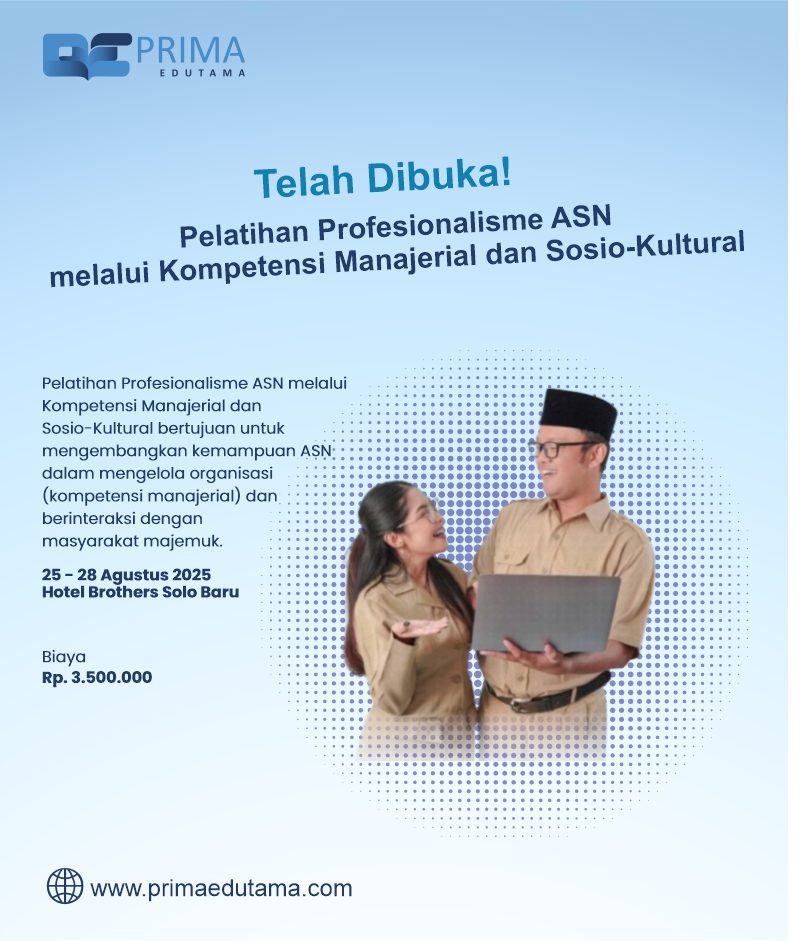 PRIMA
EDUTAMA

Telah Dibuka!

Pelatihan Profesionalisme ASN
melalui Kompetensi Manajerial dan Sosio-Kultural

Pelatihan Profesionalisme ASN melalui Kompetensi Manajerial dan Sosio-Kultural bertujuan untuk mengembangkan kemampuan ASN dalam mengelola organisasi (kompetensi manajerial) dan berinteraksi dengan masyarakat majemuk.

25 - 28 Agustus 2025
Hotel Brothers Solo Baru

Biaya
Rp. 3.500.000

www.primaedutama.com